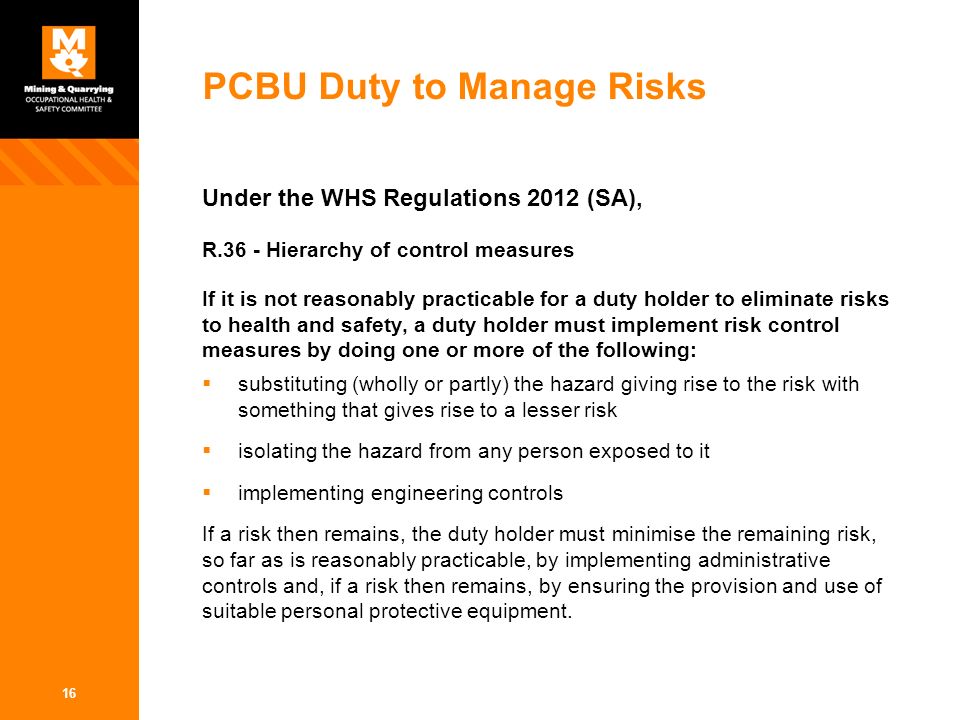 Mining & Quarrying
OCCUPATIONAL HEALTH & SAFETY COMMITTEE

PCBU Duty to Manage Risks

Under the WHS Regulations 2012 (SA),

R.36 - Hierarchy of control measures

If it is not reasonably practicable for a duty holder to eliminate risks to health and safety, a duty holder must implement risk control measures by doing one or more of the following:

▪ substituting (wholly or partly) the hazard giving rise to the risk with something that gives rise to a lesser risk

▪ isolating the hazard from any person exposed to it

▪ implementing engineering controls

If a risk then remains, the duty holder must minimise the remaining risk, so far as is reasonably practicable, by implementing administrative controls and, if a risk then remains, by ensuring the provision and use of suitable personal protective equipment.

16